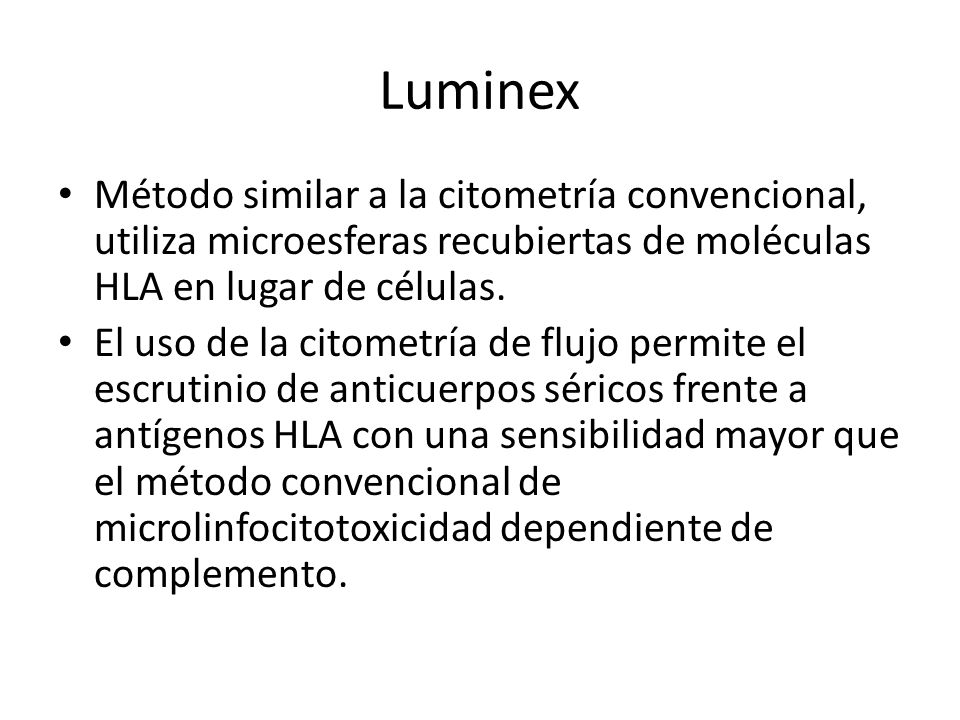 Luminex

• Método similar a la citometría convencional, utiliza microesferas recubiertas de moléculas HLA en lugar de células.
• El uso de la citometría de flujo permite el escrutinio de anticuerpos séricos frente a antígenos HLA con una sensibilidad mayor que el método convencional de microlinfocitotoxicidad dependiente de complemento.